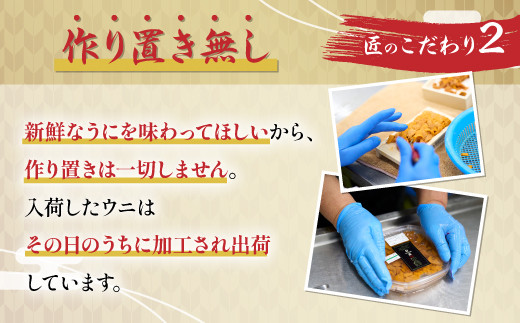 作り置き無し

匠のこだわり2

新鮮なうにを味わってほしいから、作り置きは一切しません。入荷したウニはその日のうちに加工され出荷しています。